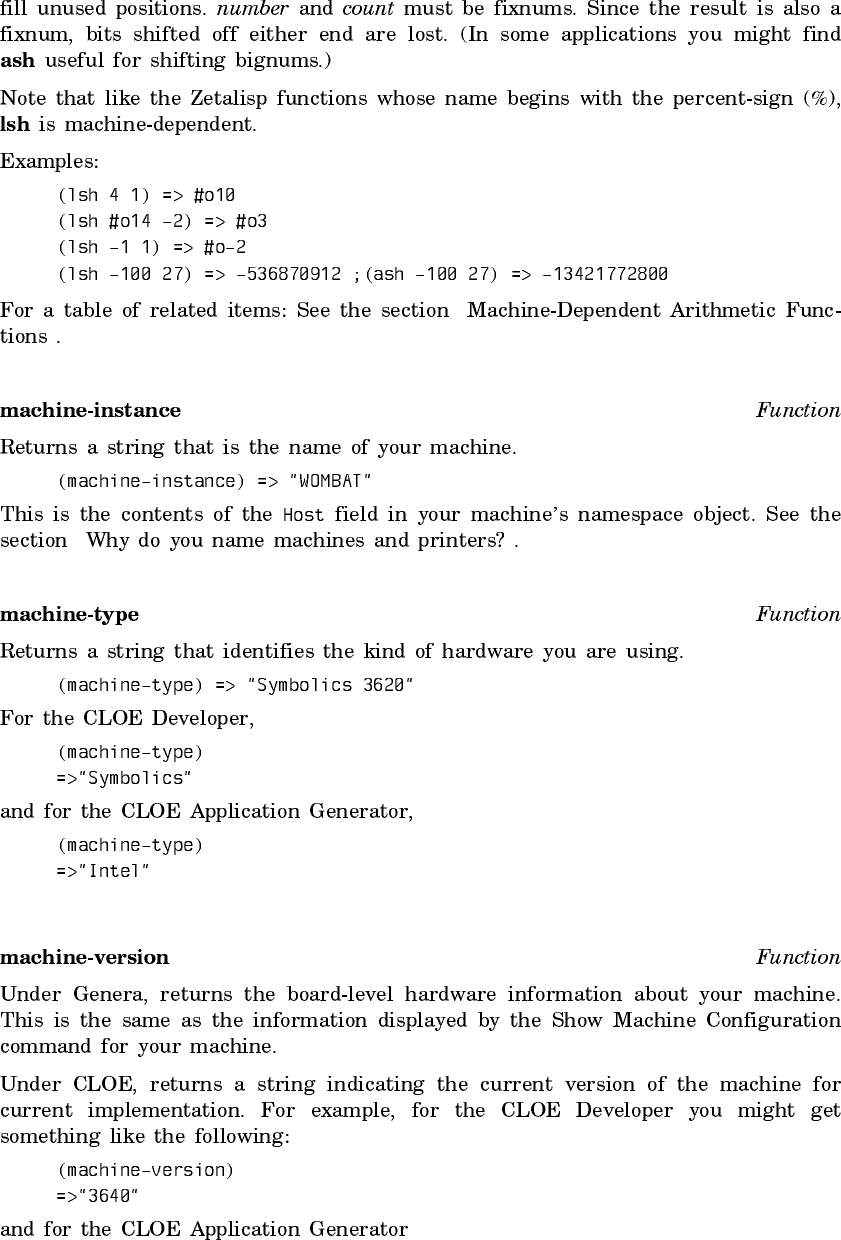 fill unused positions. number and count must be fixnums. Since the result is also a fixnum, bits shifted off either end are lost. (In some applications you might find ash useful for shifting bignums.)

Note that like the Zetalisp functions whose name begins with the percent-sign (%), lsh is machine-dependent.

Examples:

(lsh 4 1) => #o10
(lsh #o14 -2) => #o3
(lsh -1 1) => #o-2
(lsh -100 27) => -536870912 ;(ash -100 27) => -13421772800

For a table of related items: See the section Machine-Dependent Arithmetic Functions .

machine-instance Function

Returns a string that is the name of your machine.

(machine-instance) => "WOMBAT"

This is the contents of the Host field in your machine's namespace object. See the section Why do you name machines and printers? .

machine-type Function

Returns a string that identifies the kind of hardware you are using.

(machine-type) => "Symbolics 3620"

For the CLOE Developer,

(machine-type)
=>"Symbolics"

and for the CLOE Application Generator,

(machine-type)
=>"Intel"

machine-version Function

Under Genera, returns the board-level hardware information about your machine. This is the same as the information displayed by the Show Machine Configuration command for your machine.

Under CLOE, returns a string indicating the current version of the machine for current implementation. For example, for the CLOE Developer you might get something like the following:

(machine-version)
=>"3640"

and for the CLOE Application Generator